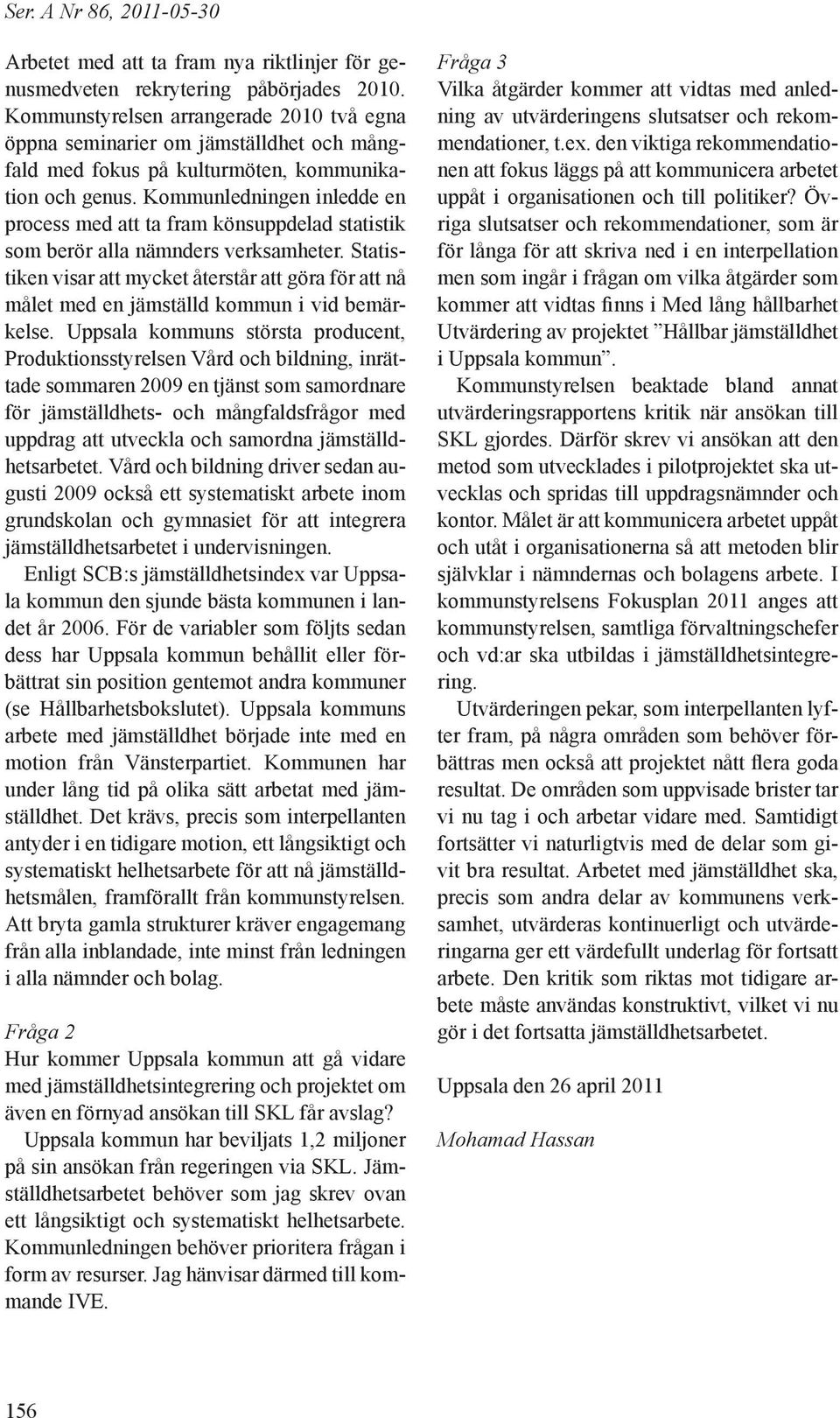 Ser. A Nr 86, 2011-05-30

Arbetet med att ta fram nya riktlinjer för genusmedveten rekrytering påbörjades 2010. Kommunstyrelsen arrangerade 2010 två egna öppna seminarier om jämställdhet och mångfald med fokus på kulturmöten, kommunikation och genus. Kommunledningen inledde en process med att ta fram könsuppdelad statistik som berör alla nämnders verksamheter. Statistiken visar att mycket återstår att göra för att nå målet med en jämställd kommun i vid bemärkelse. Uppsala kommuns största producent, Produktionsstyrelsen Vård och bildning, inrättade sommaren 2009 en tjänst som samordnare för jämställdhets- och mångfaldsfrågor med uppdrag att utveckla och samordna jämställdhetsarbetet. Vård och bildning driver sedan augusti 2009 också ett systematiskt arbete inom grundskolan och gymnasiet för att integrera jämställdhetsarbetet i undervisningen.

Enligt SCB:s jämställdhetsindex var Uppsala kommun den sjunde bästa kommunen i landet år 2006. För de variabler som följts sedan dess har Uppsala kommun behållit eller förbättrat sin position gentemot andra kommuner (se Hållbarhetsbokslutet). Uppsala kommuns arbete med jämställdhet började inte med en motion från Vänsterpartiet. Kommunen har under lång tid på olika sätt arbetat med jämställdhet. Det krävs, precis som interpellanten antyder i en tidigare motion, ett långsiktigt och systematiskt helhetsarbete för att nå jämställdhetsmålen, framförallt från kommunstyrelsen. Att bryta gamla strukturer kräver engagemang från alla inblandade, inte minst från ledningen i alla nämnder och bolag.

Fråga 2
Hur kommer Uppsala kommun att gå vidare med jämställdhetsintegrering och projektet om även en förnyad ansökan till SKL får avslag?

Uppsala kommun har beviljats 1,2 miljoner på sin ansökan från regeringen via SKL. Jämställdhetsarbetet behöver som jag skrev ovan ett långsiktigt och systematiskt helhetsarbete. Kommunledningen behöver prioritera frågan i form av resurser. Jag hänvisar därmed till kommande IVE.

Fråga 3
Vilka åtgärder kommer att vidtas med anledning av utvärderingens slutsatser och rekommendationer, t.ex. den viktiga rekommendationen att fokus läggs på att kommunicera arbetet uppåt i organisationen och till politiker? Övriga slutsatser och rekommendationer, som är för långa för att skriva ned i en interpellation men som ingår i frågan om vilka åtgärder som kommer att vidtas finns i Med lång hållbarhet Utvärdering av projektet ”Hållbar jämställdhet i Uppsala kommun”.

Kommunstyrelsen beaktade bland annat utvärderingsrapportens kritik när ansökan till SKL gjordes. Därför skrev vi ansökan att den metod som utvecklades i pilotprojektet ska utvecklas och spridas till uppdragsnämnder och kontor. Målet är att kommunicera arbetet uppåt och utåt i organisationerna så att metoden blir självklar i nämndernas och bolagens arbete. I kommunstyrelsens Fokusplan 2011 anges att kommunstyrelsen, samtliga förvaltningschefer och vd:ar ska utbildas i jämställdhetsintegrering.

Utvärderingen pekar, som interpellanten lyfter fram, på några områden som behöver förbättras men också att projektet nått flera goda resultat. De områden som uppvisade brister tar vi nu tag i och arbetar vidare med. Samtidigt fortsätter vi naturligtvis med de delar som givit bra resultat. Arbetet med jämställdhet ska, precis som andra delar av kommunens verksamhet, utvärderas kontinuerligt och utvärderingarna ger ett värdefullt underlag för fortsatt arbete. Den kritik som riktas mot tidigare arbete måste användas konstruktivt, vilket vi nu gör i det fortsatta jämställdhetsarbetet.

Uppsala den 26 april 2011

Mohamad Hassan

156